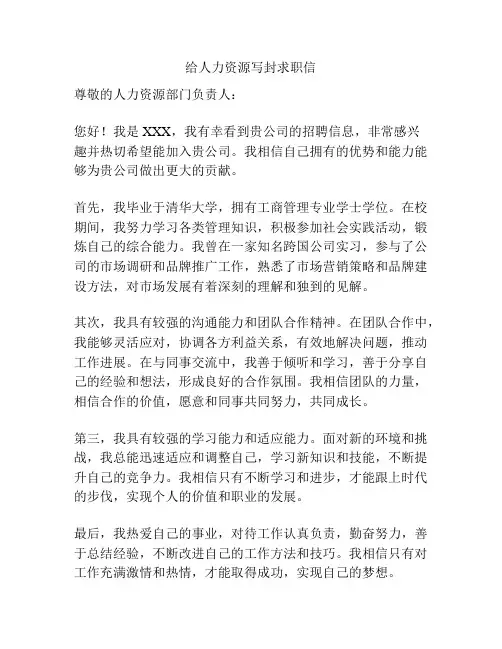 给人力资源写封求职信

尊敬的人力资源部门负责人：

您好！我是 XXX，我有幸看到贵公司的招聘信息，非常感兴趣并热切希望能加入贵公司。我相信自己拥有的优势和能力能够为贵公司做出更大的贡献。

首先，我毕业于清华大学，拥有工商管理专业学士学位。在校期间，我努力学习各类管理知识，积极参加社会实践活动，锻炼自己的综合能力。我曾在一家知名跨国公司实习，参与了公司的市场调研和品牌推广工作，熟悉了市场营销策略和品牌建设方法，对市场发展有着深刻的理解和独到的见解。

其次，我具有较强的沟通能力和团队合作精神。在团队合作中，我能够灵活应对，协调各方利益关系，有效地解决问题，推动工作进展。在与同事交流中，我善于倾听和学习，善于分享自己的经验和想法，形成良好的合作氛围。我相信团队的力量，相信合作的价值，愿意和同事共同努力，共同成长。

第三，我具有较强的学习能力和适应能力。面对新的环境和挑战，我总能迅速适应和调整自己，学习新知识和技能，不断提升自己的竞争力。我相信只有不断学习和进步，才能跟上时代的步伐，实现个人的价值和职业的发展。

最后，我热爱自己的事业，对待工作认真负责，勤奋努力，善于总结经验，不断改进自己的工作方法和技巧。我相信只有对工作充满激情和热情，才能取得成功，实现自己的梦想。